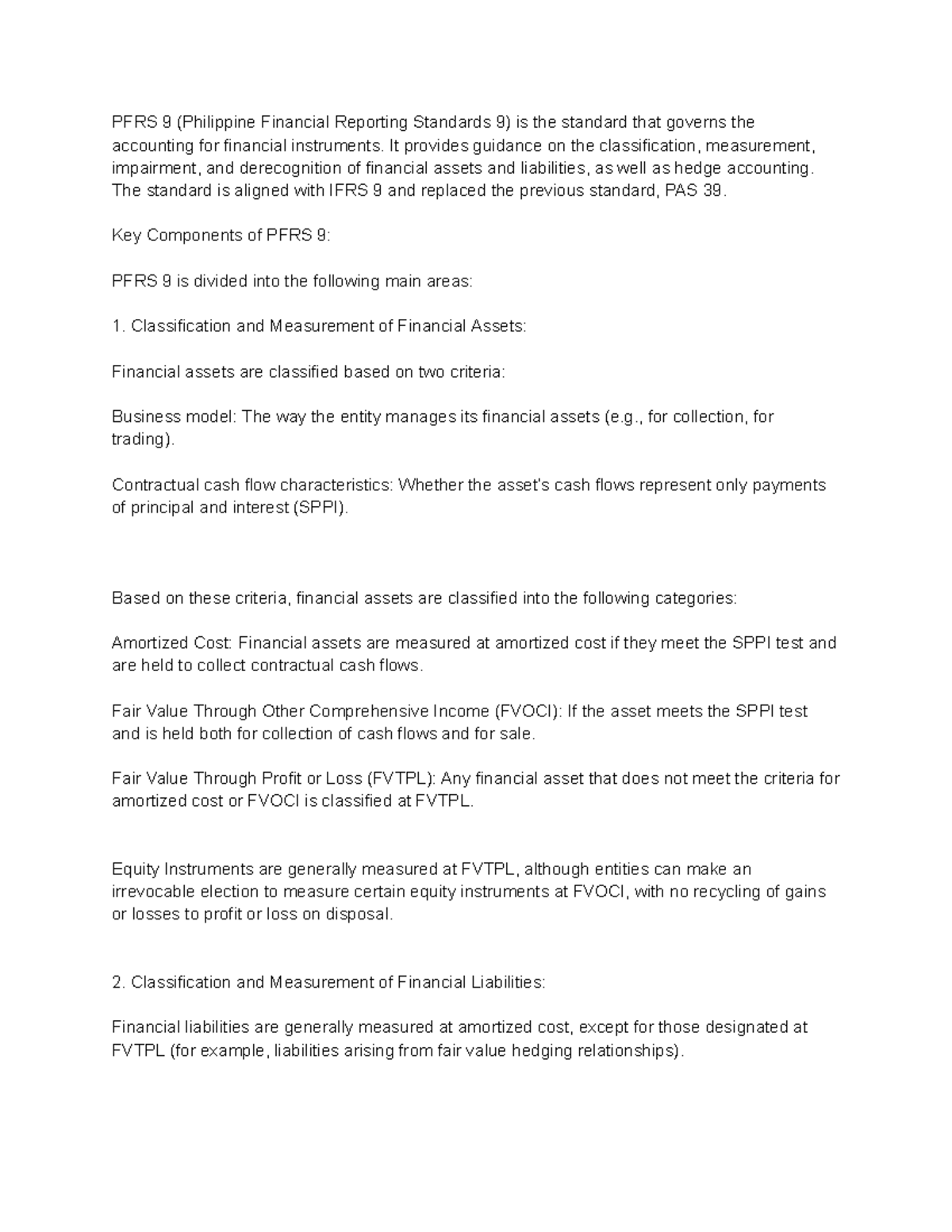 PFRS 9 (Philippine Financial Reporting Standards 9) is the standard that governs the accounting for financial instruments. It provides guidance on the classification, measurement, impairment, and derecognition of financial assets and liabilities, as well as hedge accounting. The standard is aligned with IFRS 9 and replaced the previous standard, PAS 39.

Key Components of PFRS 9:

PFRS 9 is divided into the following main areas:

1. Classification and Measurement of Financial Assets:

Financial assets are classified based on two criteria:

Business model: The way the entity manages its financial assets (e.g., for collection, for trading).

Contractual cash flow characteristics: Whether the asset's cash flows represent only payments of principal and interest (SPPI).

Based on these criteria, financial assets are classified into the following categories:

Amortized Cost: Financial assets are measured at amortized cost if they meet the SPPI test and are held to collect contractual cash flows.

Fair Value Through Other Comprehensive Income (FVOCI): If the asset meets the SPPI test and is held both for collection of cash flows and for sale.

Fair Value Through Profit or Loss (FVTPL): Any financial asset that does not meet the criteria for amortized cost or FVOCI is classified at FVTPL.

Equity Instruments are generally measured at FVTPL, although entities can make an irrevocable election to measure certain equity instruments at FVOCI, with no recycling of gains or losses to profit or loss on disposal.

2. Classification and Measurement of Financial Liabilities:

Financial liabilities are generally measured at amortized cost, except for those designated at FVTPL (for example, liabilities arising from fair value hedging relationships).